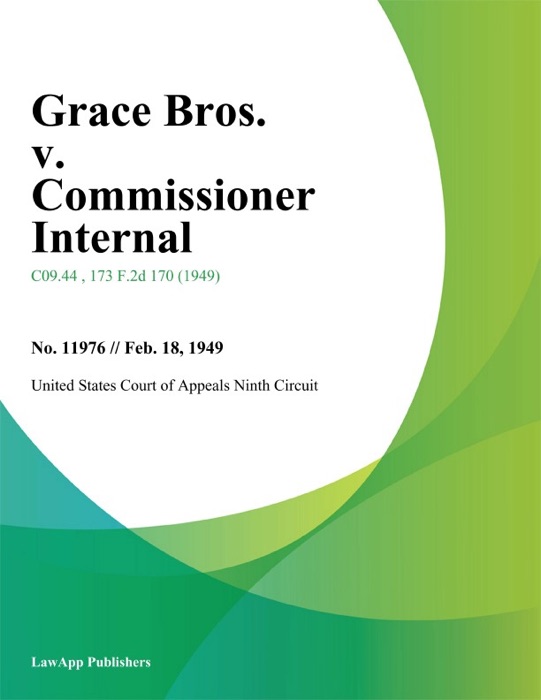 Grace Bros.
v.
Commissioner
Internal

C09.44 , 173 F.2d 170 (1949)

No. 11976 // Feb. 18, 1949

United States Court of Appeals Ninth Circuit

LawApp Publishers